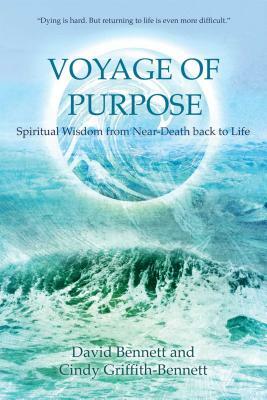 "Dying is hard. But returning to life is even more difficult."

VOYAGE OF PURPOSE

Spiritual Wisdom from Near-Death back to Life

David Bennett and
Cindy Griffith-Bennett